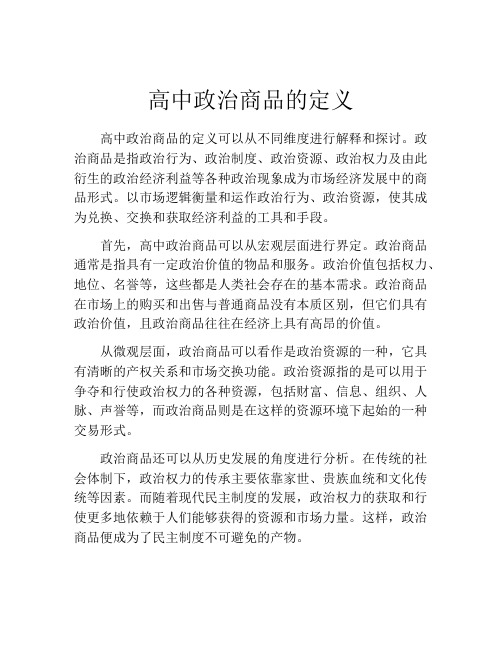 高中政治商品的定义

高中政治商品的定义可以从不同维度进行解释和探讨。政治商品是指政治行为、政治制度、政治资源、政治权力及由此衍生的政治经济利益等各种政治现象成为市场经济发展中的商品形式。以市场逻辑衡量和运作政治行为、政治资源，使其成为兑换、交换和获取经济利益的工具和手段。

首先，高中政治商品可以从宏观层面进行界定。政治商品通常是指具有一定政治价值的物品和服务。政治价值包括权力、地位、名誉等，这些都是人类社会存在的基本需求。政治商品在市场上的购买和出售与普通商品没有本质区别，但它们具有政治价值，且政治商品往往在经济上具有高昂的价值。

从微观层面，政治商品可以看作是政治资源的一种，它具有清晰的产权关系和市场交换功能。政治资源指的是可以用于争夺和行使政治权力的各种资源，包括财富、信息、组织、人脉、声誉等，而政治商品则是在这样的资源环境下起始的一种交易形式。

政治商品还可以从历史发展的角度进行分析。在传统的社会体制下，政治权力的传承主要依靠家世、贵族血统和文化传统等因素。而随着现代民主制度的发展，政治权力的获取和行使更多地依赖于人们能够获得的资源和市场力量。这样，政治商品便成为了民主制度不可避免的产物。